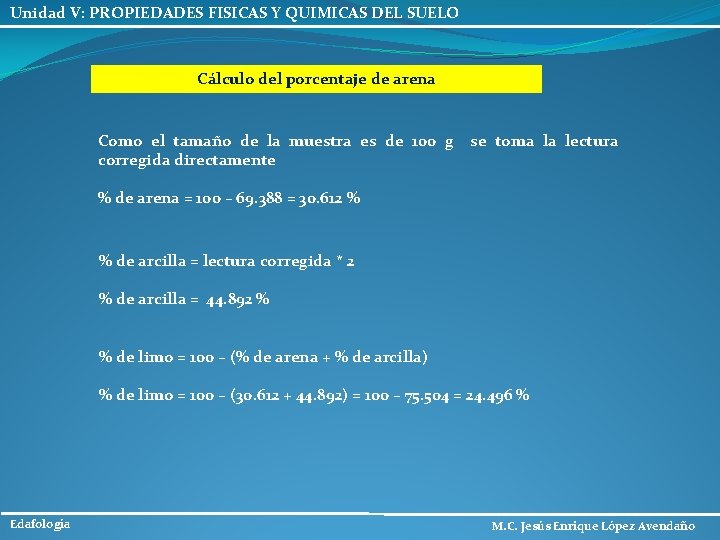 Unidad V: PROPIEDADES FISICAS Y QUIMICAS DEL SUELO

Cálculo del porcentaje de arena

Como el tamaño de la muestra es de 100 g se toma la lectura corregida directamente

% de arena = 100 – 69.388 = 30.612 %

% de arcilla = lectura corregida * 2

% de arcilla = 44.892 %

% de limo = 100 – (% de arena + % de arcilla)

% de limo = 100 – (30.612 + 44.892) = 100 – 75.504 = 24.496 %

Edafología

M.C. Jesús Enrique López Avendaño